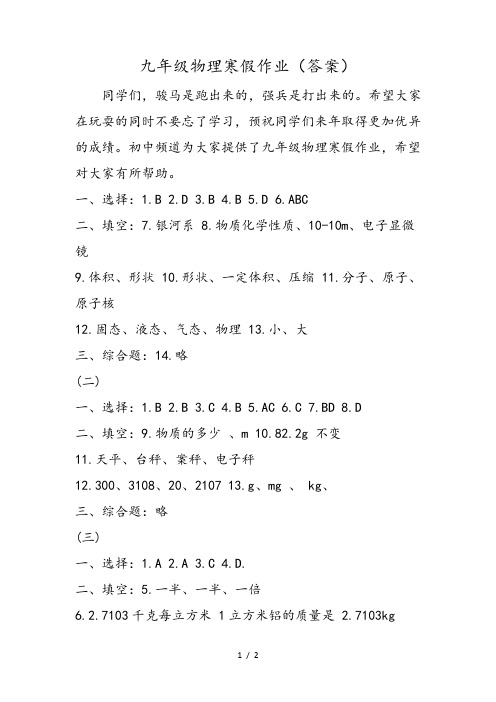 九年级物理寒假作业（答案）

同学们，骏马是跑出来的，强兵是打出来的。希望大家在玩耍的同时不要忘了学习，预祝同学们来年取得更加优异的成绩。初中频道为大家提供了九年级物理寒假作业，希望对大家有所帮助。

一、选择：1.B 2.D 3.B 4.B 5.D 6.ABC

二、填空：7.银河系 8.物质化学性质、10-10m、电子显微镜

9.体积、形状 10.形状、一定体积、压缩 11.分子、原子、原子核

12.固态、液态、气态、物理 13.小、大

三、综合题：14.略

(二)

一、选择：1.B 2.B 3.C 4.B 5.AC 6.C 7.BD 8.D

二、填空：9.物质的多少 、m 10.82.2g 不变

11.天平、台秤、案秤、电子秤

12.300、3108、20、2107 13.g、mg 、 kg、

三、综合题：略

(三)

一、选择：1.A 2.A 3.C 4.D.

二、填空：5.一半、一半、一倍

6.2.7103 千克每立方米 1 立方米铝的质量是 2.7103kg

1 / 2